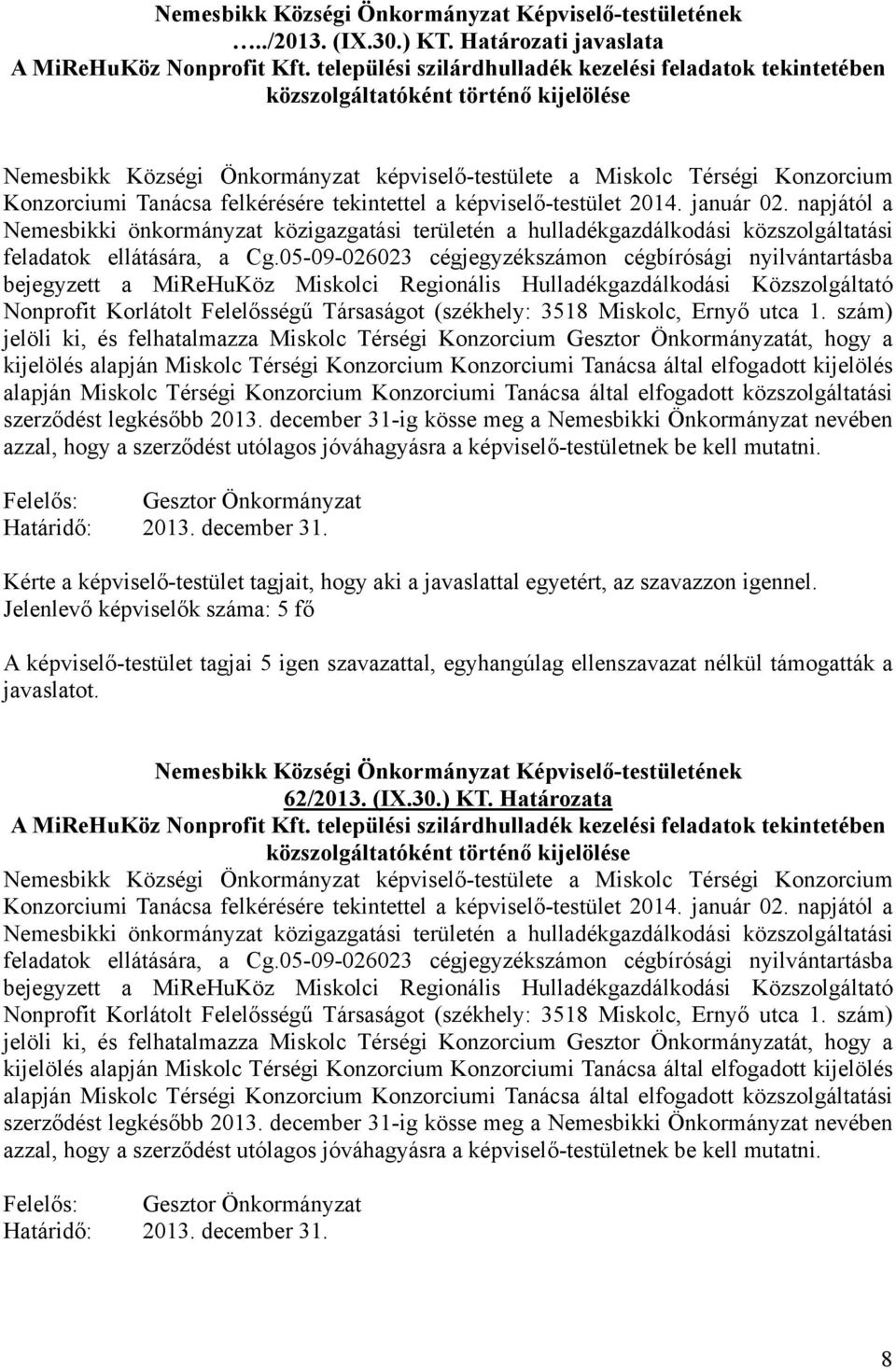 Nemesbikk Községi Önkormányzat Képviselő-testületének
…../2013. (IX.30.) KT. Határozati javaslata
A MiReHuKöz Nonprofit Kft. települési szilárdhulladék kezelési feladatok tekintetében közszolgáltatóként történő kijelölése

Nemesbikk Községi Önkormányzat képviselő-testülete a Miskolc Térségi Konzorcium Konzorciumi Tanácsa felkérésére tekintettel a képviselő-testület 2014. január 02. napjától a Nemesbikki önkormányzat közigazgatási területén a hulladékgazdálkodási közszolgáltatási feladatok ellátására, a Cg.05-09-026023 cégjegyzékszámon cégbírósági nyilvántartásba bejegyzett a MiReHuKöz Miskolci Regionális Hulladékgazdálkodási Közszolgáltató Nonprofit Korlátolt Felelősségű Társaságot (székhely: 3518 Miskolc, Ernyő utca 1. szám) jelöli ki, és felhatalmazza Miskolc Térségi Konzorcium Gesztor Önkormányzatát, hogy a kijelölés alapján Miskolc Térségi Konzorcium Konzorciumi Tanácsa által elfogadott kijelölés alapján Miskolc Térségi Konzorcium Konzorciumi Tanácsa által elfogadott közszolgáltatási szerződést legkésőbb 2013. december 31-ig kösse meg a Nemesbikki Önkormányzat nevében azzal, hogy a szerződést utólagos jóváhagyásra a képviselő-testületnek be kell mutatni.

Felelős: Gesztor Önkormányzat
Határidő: 2013. december 31.

Kérte a képviselő-testület tagjait, hogy aki a javaslattal egyetért, az szavazzon igennel.
Jelenlevő képviselők száma: 5 fő

A képviselő-testület tagjai 5 igen szavazattal, egyhangúlag ellenszavazat nélkül támogatták a javaslatot.

Nemesbikk Községi Önkormányzat Képviselő-testületének
62/2013. (IX.30.) KT. Határozata
A MiReHuKöz Nonprofit Kft. települési szilárdhulladék kezelési feladatok tekintetében közszolgáltatóként történő kijelölése
Nemesbikk Községi Önkormányzat képviselő-testülete a Miskolc Térségi Konzorcium Konzorciumi Tanácsa felkérésére tekintettel a képviselő-testület 2014. január 02. napjától a Nemesbikki önkormányzat közigazgatási területén a hulladékgazdálkodási közszolgáltatási feladatok ellátására, a Cg.05-09-026023 cégjegyzékszámon cégbírósági nyilvántartásba bejegyzett a MiReHuKöz Miskolci Regionális Hulladékgazdálkodási Közszolgáltató Nonprofit Korlátolt Felelősségű Társaságot (székhely: 3518 Miskolc, Ernyő utca 1. szám) jelöli ki, és felhatalmazza Miskolc Térségi Konzorcium Gesztor Önkormányzatát, hogy a kijelölés alapján Miskolc Térségi Konzorcium Konzorciumi Tanácsa által elfogadott kijelölés alapján Miskolc Térségi Konzorcium Konzorciumi Tanácsa által elfogadott közszolgáltatási szerződést legkésőbb 2013. december 31-ig kösse meg a Nemesbikki Önkormányzat nevében azzal, hogy a szerződést utólagos jóváhagyásra a képviselő-testületnek be kell mutatni.

Felelős: Gesztor Önkormányzat
Határidő: 2013. december 31.

8